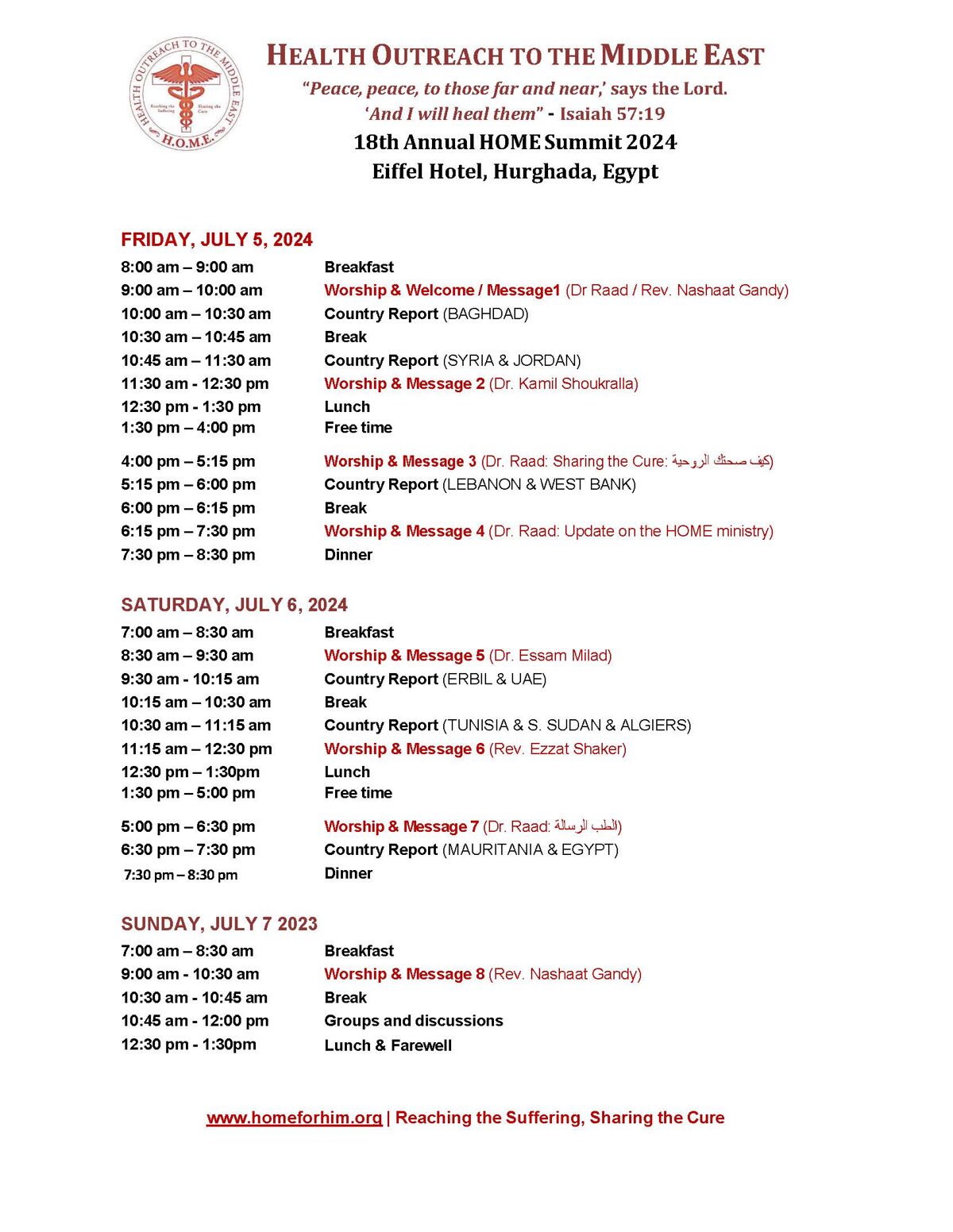 HEALTH OUTREACH TO THE MIDDLE EAST
Reaching the Suffering
Sharing the Cure
H.O.M.E.

HEALTH OUTREACH TO THE MIDDLE EAST
"Peace, peace, to those far and near,' says the Lord.
'And I will heal them" - Isaiah 57:19
18th Annual HOME Summit 2024
Eiffel Hotel, Hurghada, Egypt

FRIDAY, JULY 5, 2024

| | |
|---|---|
| 8:00 am – 9:00 am | Breakfast |
| 9:00 am – 10:00 am | Worship & Welcome / Message1 (Dr Raad / Rev. Nashaat Gandy) |
| 10:00 am – 10:30 am | Country Report (BAGHDAD) |
| 10:30 am – 10:45 am | Break |
| 10:45 am – 11:30 am | Country Report (SYRIA & JORDAN) |
| 11:30 am - 12:30 pm | Worship & Message 2 (Dr. Kamil Shoukralla) |
| 12:30 pm - 1:30 pm | Lunch |
| 1:30 pm – 4:00 pm | Free time |
| 4:00 pm – 5:15 pm | Worship & Message 3 (Dr. Raad: Sharing the Cure: كيف صحتك الروحية) |
| 5:15 pm – 6:00 pm | Country Report (LEBANON & WEST BANK) |
| 6:00 pm – 6:15 pm | Break |
| 6:15 pm – 7:30 pm | Worship & Message 4 (Dr. Raad: Update on the HOME ministry) |
| 7:30 pm – 8:30 pm | Dinner |

SATURDAY, JULY 6, 2024

| | |
|---|---|
| 7:00 am – 8:30 am | Breakfast |
| 8:30 am – 9:30 am | Worship & Message 5 (Dr. Essam Milad) |
| 9:30 am - 10:15 am | Country Report (ERBIL & UAE) |
| 10:15 am – 10:30 am | Break |
| 10:30 am – 11:15 am | Country Report (TUNISIA & S. SUDAN & ALGIERS) |
| 11:15 am – 12:30 pm | Worship & Message 6 (Rev. Ezzat Shaker) |
| 12:30 pm – 1:30pm | Lunch |
| 1:30 pm – 5:00 pm | Free time |
| 5:00 pm – 6:30 pm | Worship & Message 7 (Dr. Raad: الطب الرسالة) |
| 6:30 pm – 7:30 pm | Country Report (MAURITANIA & EGYPT) |
| 7:30 pm – 8:30 pm | Dinner |

SUNDAY, JULY 7 2023

| | |
|---|---|
| 7:00 am – 8:30 am | Breakfast |
| 9:00 am - 10:30 am | Worship & Message 8 (Rev. Nashaat Gandy) |
| 10:30 am - 10:45 am | Break |
| 10:45 am - 12:00 pm | Groups and discussions |
| 12:30 pm - 1:30pm | Lunch & Farewell |

www.homeforhim.org | Reaching the Suffering, Sharing the Cure